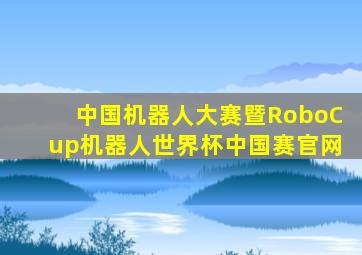 中国机器人大赛暨RoboCup机器人世界杯中国赛官网